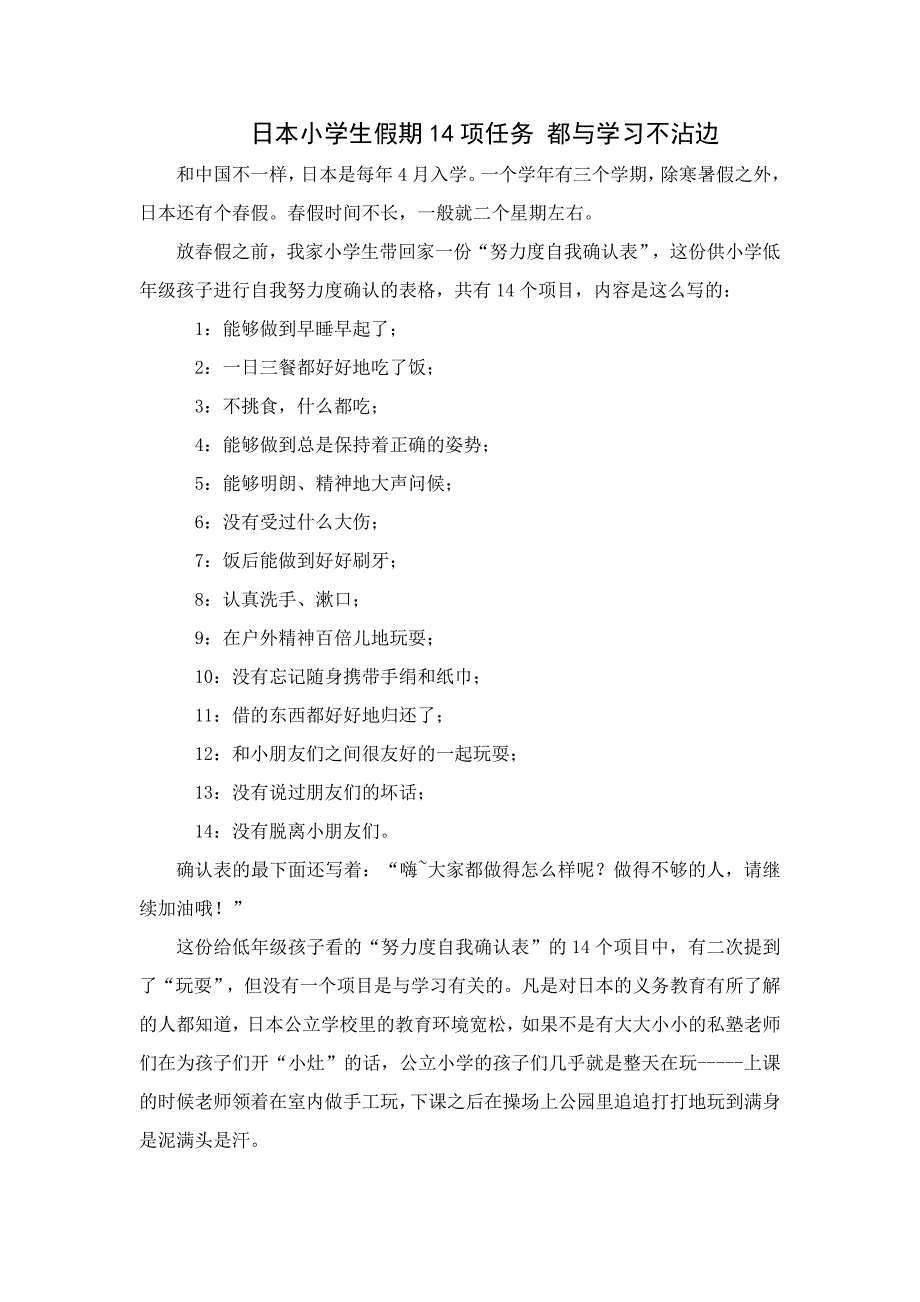 日本小学生假期14项任务 都与学习不沾边

和中国不一样，日本是每年4月入学。一个学年有三个学期，除寒暑假之外，日本还有个春假。春假时间不长，一般就二个星期左右。

放春假之前，我家小学生带回家一份“努力度自我确认表”，这份供小学低年级孩子进行自我努力度确认的表格，共有14个项目，内容是这么写的：

1：能够做到早睡早起了；

2：一日三餐都好好地吃了饭；

3：不挑食，什么都吃；

4：能够做到总是保持着正确的姿势；

5：能够明朗、精神地大声问候；

6：没有受过什么大伤；

7：饭后能做到好好刷牙；

8：认真洗手、漱口；

9：在户外精神百倍儿地玩耍；

10：没有忘记随身携带手绢和纸巾；

11：借的东西都好好地归还了；

12：和小朋友们之间很友好的一起玩耍；

13：没有说过朋友们的坏话；

14：没有脱离小朋友们。

确认表的最下面还写着：“嗨~大家都做得怎么样呢？做得不够的人，请继续加油哦！”

这份给低年级孩子看的“努力度自我确认表”的14个项目中，有二次提到了“玩耍”，但没有一个项目是与学习有关的。凡是对日本的义务教育有所了解的人都知道，日本公立学校里的教育环境宽松，如果不是有大大小小的私塾老师们在为孩子们开“小灶”的话，公立小学的孩子们几乎就是整天在玩-----上课的时候老师领着在室内做手工玩，下课之后在操场上公园里追追打打地玩到满身是泥满头是汗。